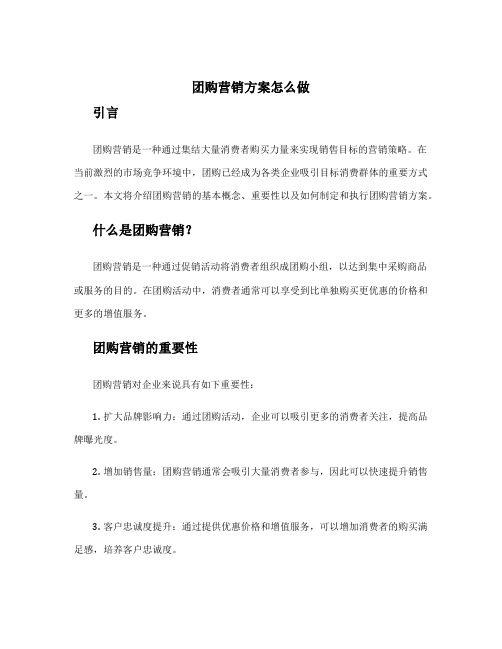 团购营销方案怎么做

引言

团购营销是一种通过集结大量消费者购买力量来实现销售目标的营销策略。在当前激烈的市场竞争环境中，团购已经成为各类企业吸引目标消费群体的重要方式之一。本文将介绍团购营销的基本概念、重要性以及如何制定和执行团购营销方案。

什么是团购营销？

团购营销是一种通过促销活动将消费者组织成团购小组，以达到集中采购商品或服务的目的。在团购活动中，消费者通常可以享受到比单独购买更优惠的价格和更多的增值服务。

团购营销的重要性

团购营销对企业来说具有如下重要性：

1. 扩大品牌影响力：通过团购活动，企业可以吸引更多的消费者关注，提高品牌曝光度。

2. 增加销售量：团购营销通常会吸引大量消费者参与，因此可以快速提升销售量。

3. 客户忠诚度提升：通过提供优惠价格和增值服务，可以增加消费者的购买满足感，培养客户忠诚度。